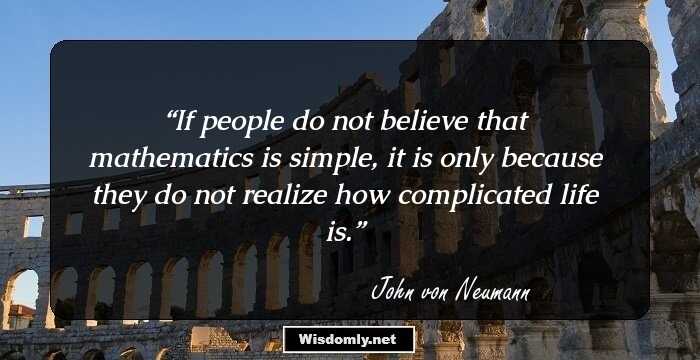 “If people do not believe that mathematics is simple, it is only because they do not realize how complicated life is.”

John von Neumann

Wisdomly.net